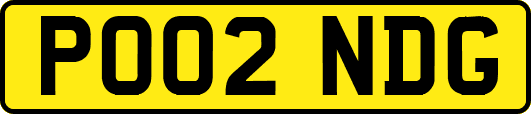 PO02 NDG